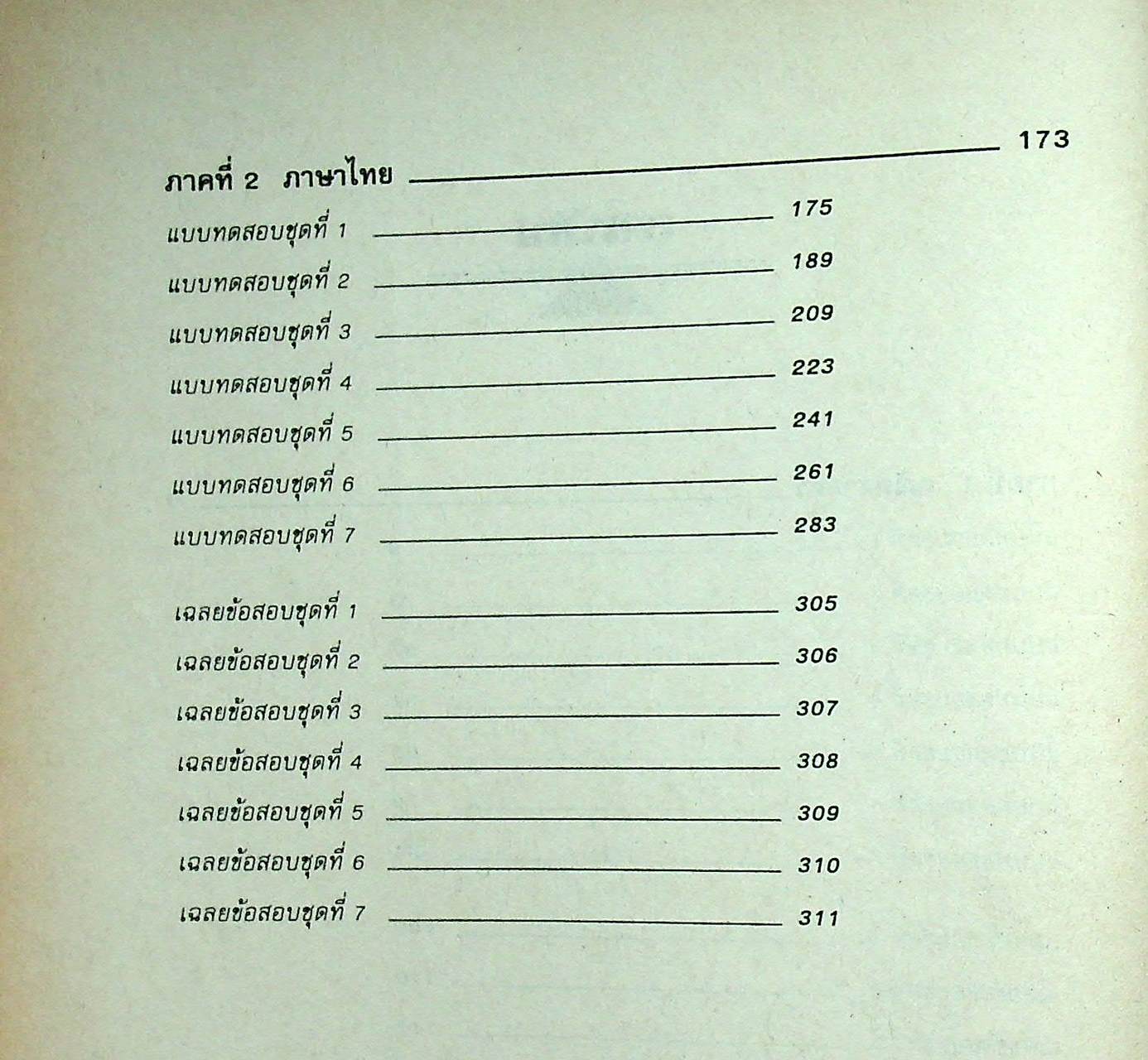 ภาคที่ 2 ภาษาไทย 173

แบบทดสอบชุดที่ 1 175
แบบทดสอบชุดที่ 2 189
แบบทดสอบชุดที่ 3 209
แบบทดสอบชุดที่ 4 223
แบบทดสอบชุดที่ 5 241
แบบทดสอบชุดที่ 6 261
แบบทดสอบชุดที่ 7 283

เฉลยข้อสอบชุดที่ 1 305
เฉลยข้อสอบชุดที่ 2 306
เฉลยข้อสอบชุดที่ 3 307
เฉลยข้อสอบชุดที่ 4 308
เฉลยข้อสอบชุดที่ 5 309
เฉลยข้อสอบชุดที่ 6 310
เฉลยข้อสอบชุดที่ 7 311